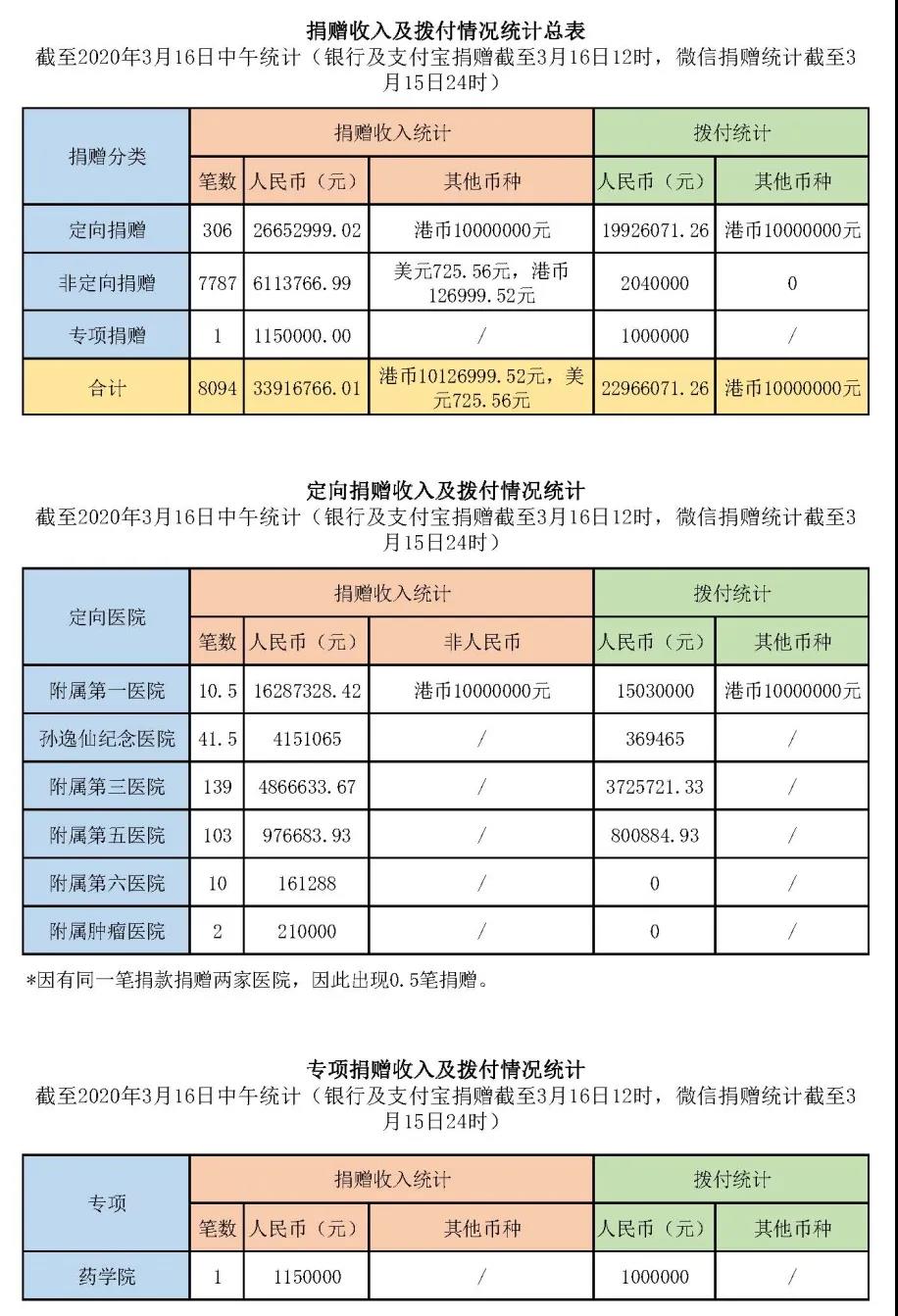 捐赠收入及拨付情况统计总表
截至2020年3月16日中午统计（银行及支付宝捐赠截至3月16日12时，微信捐赠统计截至3月15日24时）

| 捐赠分类 | 捐赠收入统计 | | | 拨付统计 | |
|---|---|---|---|---|---|
| | 笔数 | 人民币（元） | 其他币种 | 人民币（元） | 其他币种 |
| 定向捐赠 | 306 | 26652999.02 | 港币10000000元 | 19926071.26 | 港币10000000元 |
| 非定向捐赠 | 7787 | 6113766.99 | 美元725.56元，港币126999.52元 | 2040000 | 0 |
| 专项捐赠 | 1 | 1150000.00 | / | 1000000 | / |
| 合计 | 8094 | 33916766.01 | 港币10126999.52元，美元725.56元 | 22966071.26 | 港币10000000元 |

定向捐赠收入及拨付情况统计
截至2020年3月16日中午统计（银行及支付宝捐赠截至3月16日12时，微信捐赠统计截至3月15日24时）

| 定向医院 | 捐赠收入统计 | | | 拨付统计 | |
|---|---|---|---|---|---|
| | 笔数 | 人民币（元） | 非人民币 | 人民币（元） | 其他币种 |
| 附属第一医院 | 10.5 | 16287328.42 | 港币10000000元 | 15030000 | 港币10000000元 |
| 孙逸仙纪念医院 | 41.5 | 4151065 | / | 369465 | / |
| 附属第三医院 | 139 | 4866633.67 | / | 3725721.33 | / |
| 附属第五医院 | 103 | 976683.93 | / | 800884.93 | / |
| 附属第六医院 | 10 | 161288 | / | 0 | / |
| 附属肿瘤医院 | 2 | 210000 | / | 0 | / |

*因有同一笔捐款捐赠两家医院，因此出现0.5笔捐赠。

专项捐赠收入及拨付情况统计
截至2020年3月16日中午统计（银行及支付宝捐赠截至3月16日12时，微信捐赠统计截至3月15日24时）

| 专项 | 捐赠收入统计 | | | 拨付统计 | |
|---|---|---|---|---|---|
| | 笔数 | 人民币（元） | 其他币种 | 人民币（元） | 其他币种 |
| 药学院 | 1 | 1150000 | / | 1000000 | / |